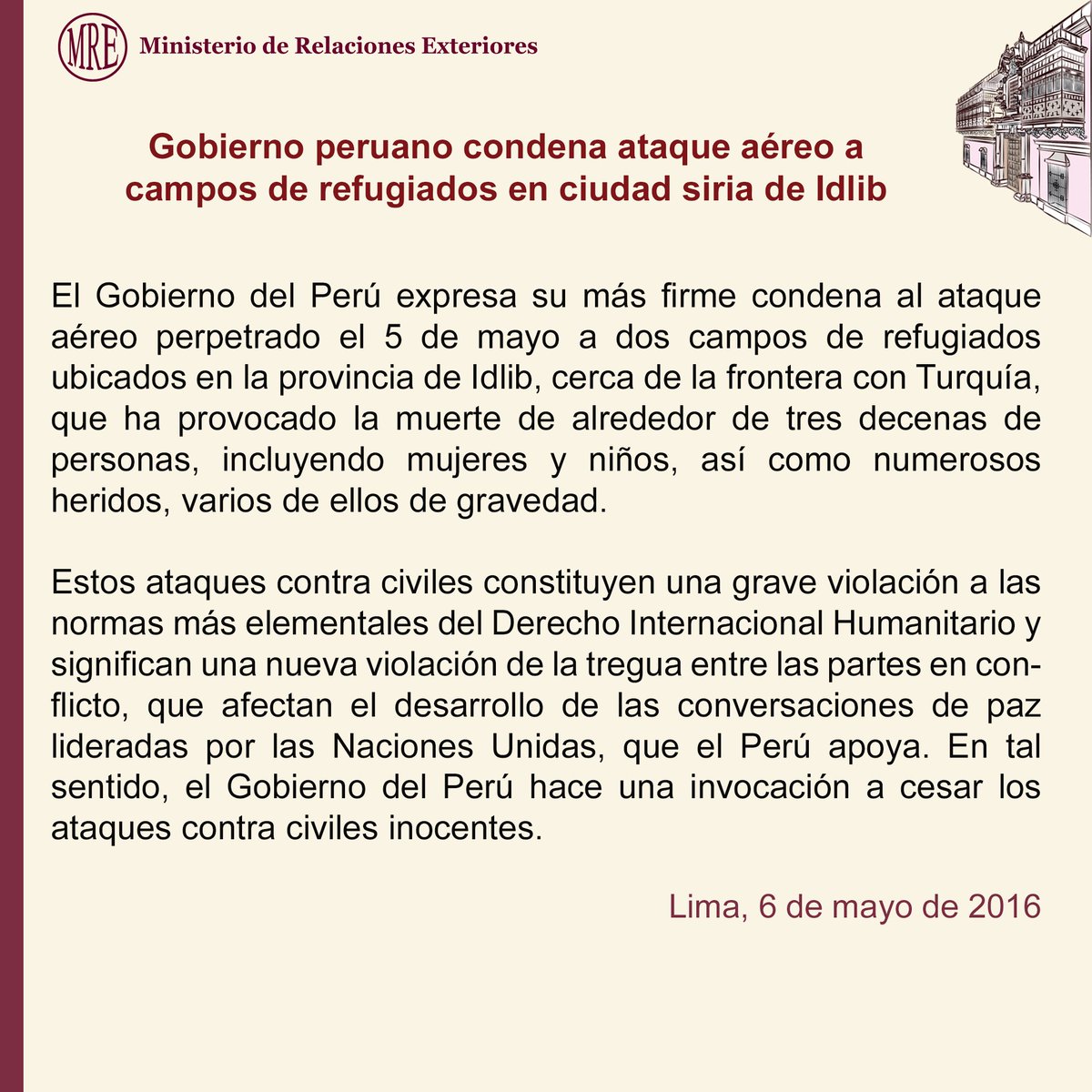 MRE Ministerio de Relaciones Exteriores

Gobierno peruano condena ataque aéreo a campos de refugiados en ciudad siria de Idlib

El Gobierno del Perú expresa su más firme condena al ataque aéreo perpetrado el 5 de mayo a dos campos de refugiados ubicados en la provincia de Idlib, cerca de la frontera con Turquía, que ha provocado la muerte de alrededor de tres decenas de personas, incluyendo mujeres y niños, así como numerosos heridos, varios de ellos de gravedad.

Estos ataques contra civiles constituyen una grave violación a las normas más elementales del Derecho Internacional Humanitario y significan una nueva violación de la tregua entre las partes en conflicto, que afectan el desarrollo de las conversaciones de paz lideradas por las Naciones Unidas, que el Perú apoya. En tal sentido, el Gobierno del Perú hace una invocación a cesar los ataques contra civiles inocentes.

Lima, 6 de mayo de 2016